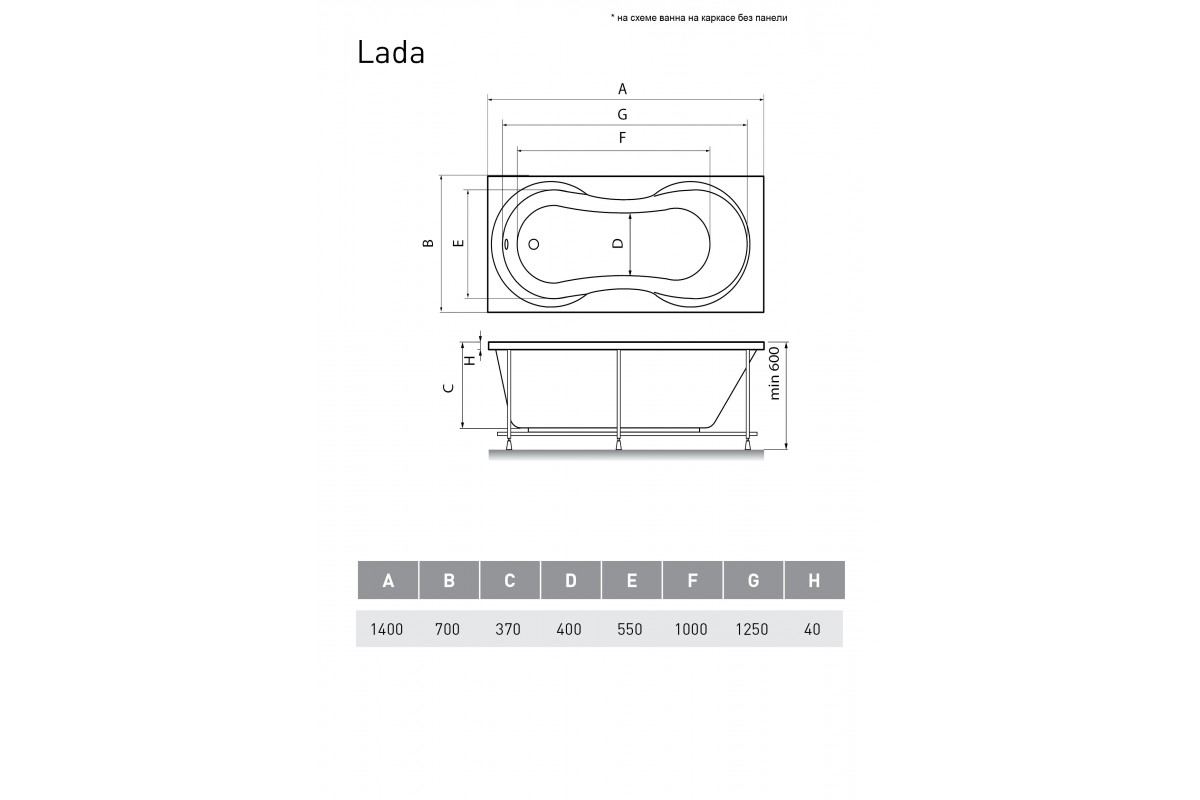 * на схеме ванна на каркасе без панели

Lada

A
G
F
B
E
D
H
C
min 600

| A | B | C | D | E | F | G | H |
|---|---|---|---|---|---|---|---|
| 1400 | 700 | 370 | 400 | 550 | 1000 | 1250 | 40 |